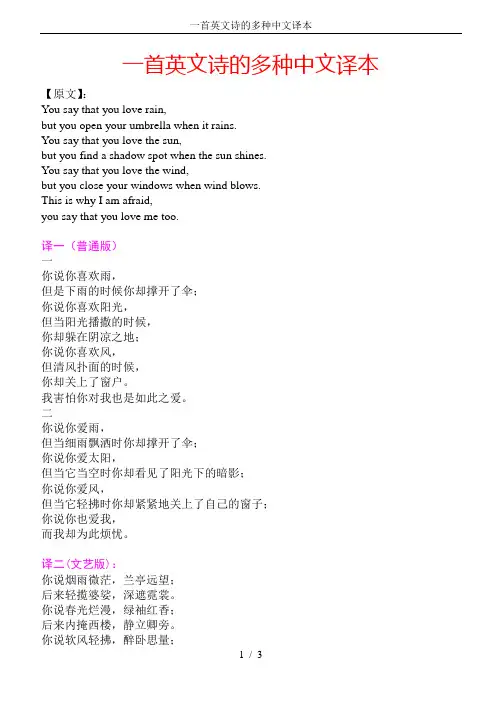 一首英文诗的多种中文译本

一首英文诗的多种中文译本

【原文】:
You say that you love rain,
but you open your umbrella when it rains.
You say that you love the sun,
but you find a shadow spot when the sun shines.
You say that you love the wind,
but you close your windows when wind blows.
This is why I am afraid,
you say that you love me too.

译一（普通版）
一
你说你喜欢雨，
但是下雨的时候你却撑开了伞；
你说你喜欢阳光，
但当阳光播撒的时候，
你却躲在阴凉之地；
你说你喜欢风，
但清风扑面的时候，
你却关上了窗户。
我害怕你对我也是如此之爱。
二
你说你爱雨，
但当细雨飘洒时你却撑开了伞；
你说你爱太阳，
但当它当空时你却看见了阳光下的暗影；
你说你爱风，
但当它轻拂时你却紧紧地关上了自己的窗子；
你说你也爱我，
而我却为此烦忧。

译二（文艺版）：
你说烟雨微茫，兰亭远望；
后来轻揽婆娑，深遮霓裳。
你说春光烂漫，绿袖红香；
后来内掩西楼，静立卿旁。
你说软风轻拂，醉卧思量；

1 / 3